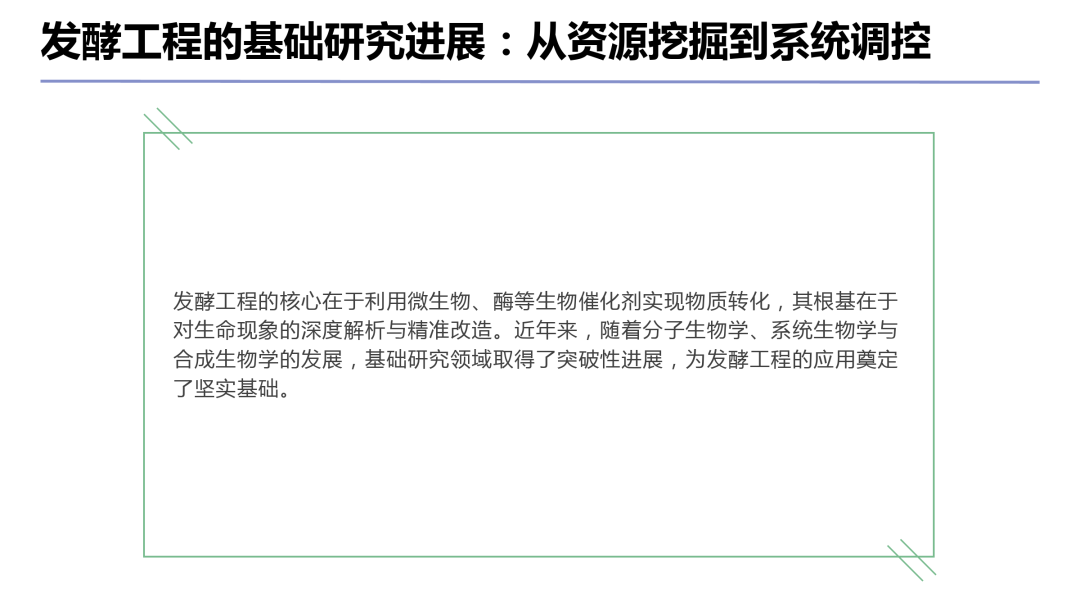 发酵工程的基础研究进展：从资源挖掘到系统调控

发酵工程的核心在于利用微生物、酶等生物催化剂实现物质转化，其根基在于对生命现象的深度解析与精准改造。近年来，随着分子生物学、系统生物学与合成生物学的发展，基础研究领域取得了突破性进展，为发酵工程的应用奠定了坚实基础。